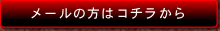 メールの方はコチラから